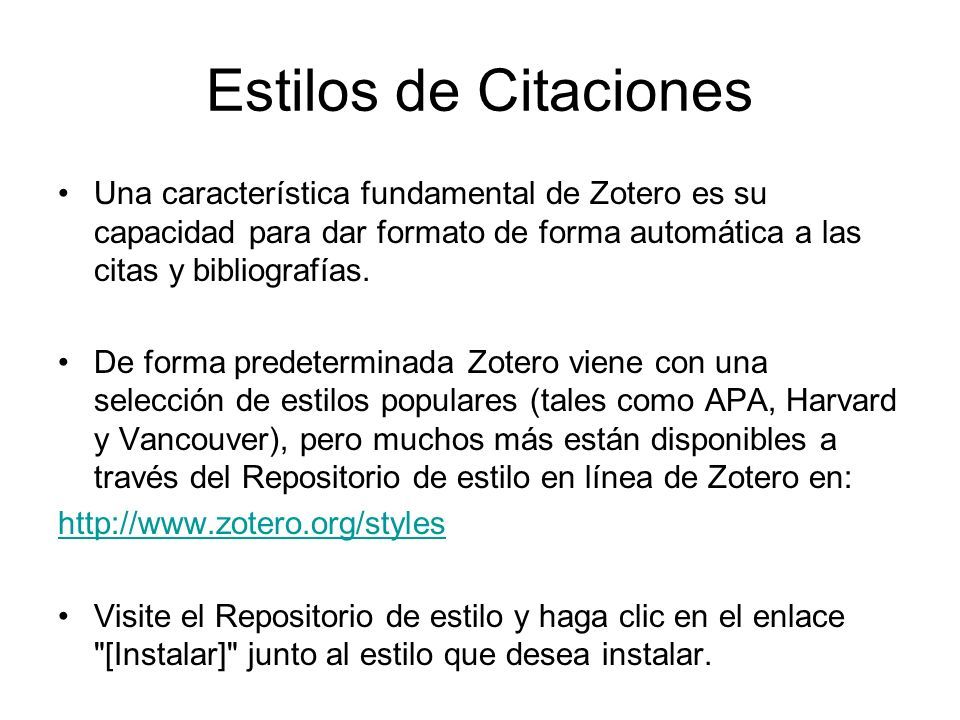 Estilos de Citaciones

• Una característica fundamental de Zotero es su capacidad para dar formato de forma automática a las citas y bibliografías.

• De forma predeterminada Zotero viene con una selección de estilos populares (tales como APA, Harvard y Vancouver), pero muchos más están disponibles a través del Repositorio de estilo en línea de Zotero en:

http://www.zotero.org/styles

• Visite el Repositorio de estilo y haga clic en el enlace "[Instalar]" junto al estilo que desea instalar.